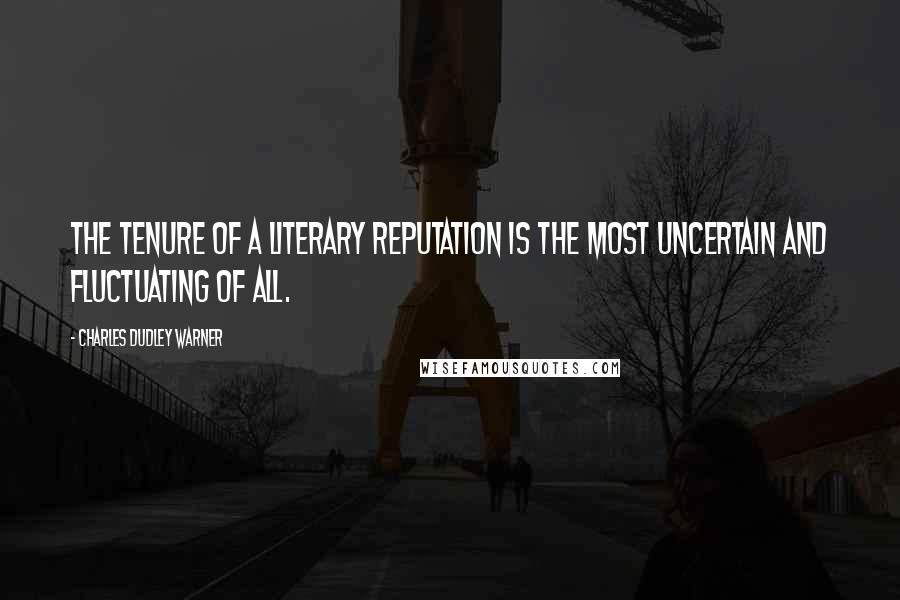 THE TENURE OF A LITERARY REPUTATION IS THE MOST UNCERTAIN AND FLUCTUATING OF ALL.

- CHARLES DUDLEY WARNER

WISEFAMOUSQUOTES.COM